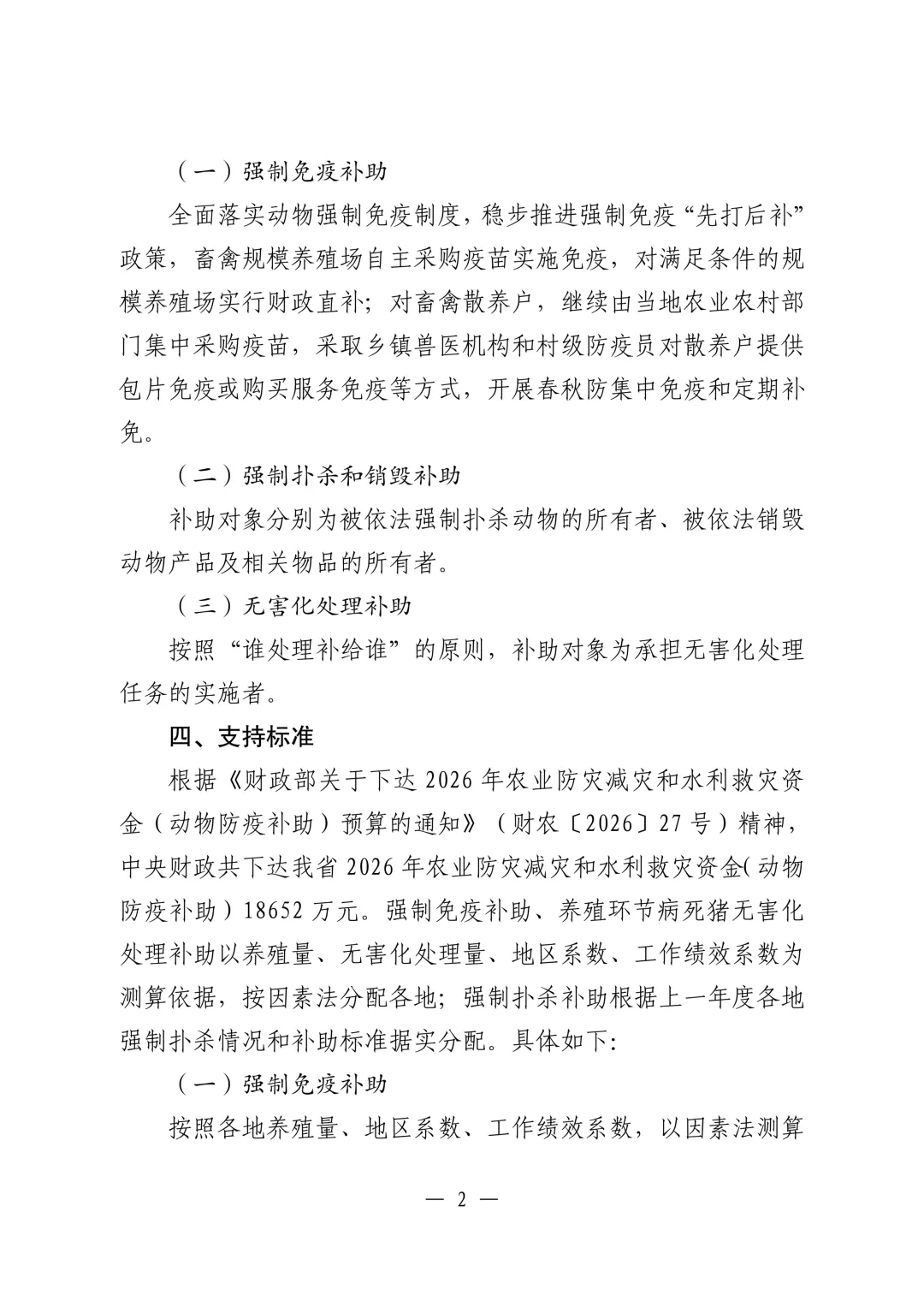 （一）强制免疫补助

全面落实动物强制免疫制度，稳步推进强制免疫“先打后补”政策，畜禽规模养殖场自主采购疫苗实施免疫，对满足条件的规模养殖场实行财政直补；对畜禽散养户，继续由当地农业农村部门集中采购疫苗，采取乡镇兽医机构和村级防疫员对散养户提供包片免疫或购买服务免疫等方式，开展春秋防集中免疫和定期补免。

（二）强制扑杀和销毁补助

补助对象分别为被依法强制扑杀动物的所有者、被依法销毁动物产品及相关物品的所有者。

（三）无害化处理补助

按照“谁处理补给谁”的原则，补助对象为承担无害化处理任务的实施者。

四、支持标准

根据《财政部关于下达 2026 年农业防灾减灾和水利救灾资金（动物防疫补助）预算的通知》（财农〔2026〕27 号）精神，中央财政共下达我省 2026 年农业防灾减灾和水利救灾资金(动物防疫补助）18652 万元。强制免疫补助、养殖环节病死猪无害化处理补助以养殖量、无害化处理量、地区系数、工作绩效系数为测算依据，按因素法分配各地；强制扑杀补助根据上一年度各地强制扑杀情况和补助标准据实分配。具体如下：

（一）强制免疫补助

按照各地养殖量、地区系数、工作绩效系数，以因素法测算

— 2 —